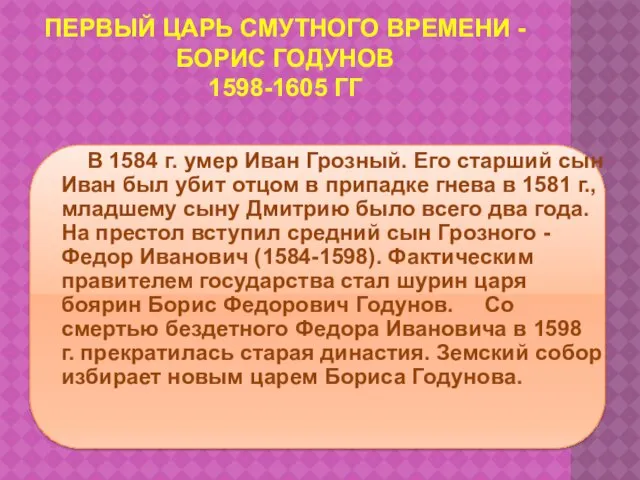 ПЕРВЫЙ ЦАРЬ СМУТНОГО ВРЕМЕНИ - БОРИС ГОДУНОВ 1598-1605 ГГ

В 1584 г. умер Иван Грозный. Его старший сын Иван был убит отцом в припадке гнева в 1581 г., младшему сыну Дмитрию было всего два года. На престол вступил средний сын Грозного - Федор Иванович (1584-1598). Фактическим правителем государства стал шурин царя боярин Борис Федорович Годунов. Со смертью бездетного Федора Ивановича в 1598 г. прекратилась старая династия. Земский собор избирает новым царем Бориса Годунова.